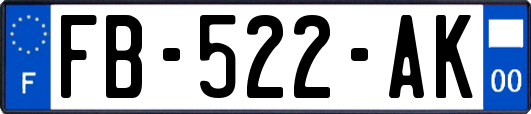 F

FB-522-AK

00